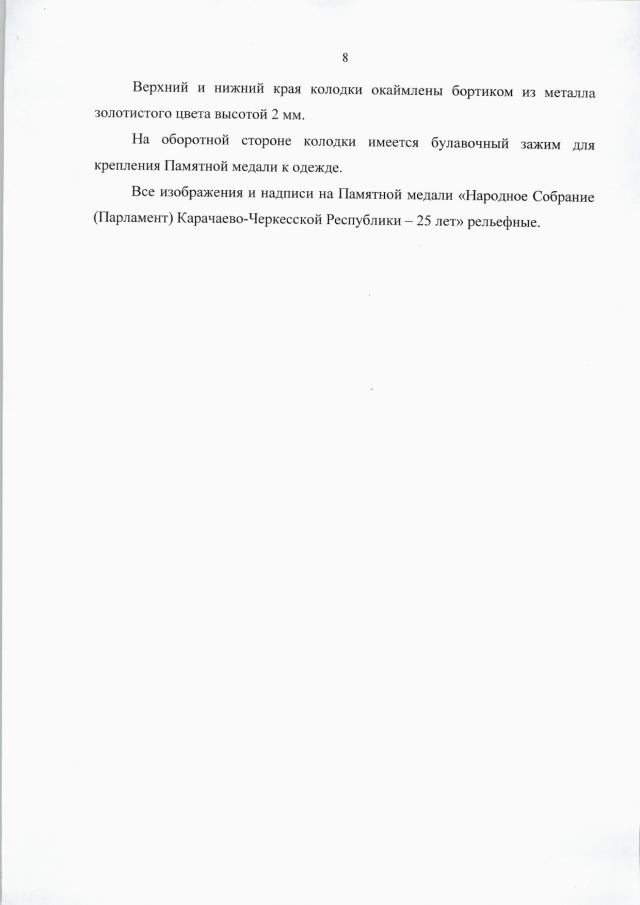 8

Верхний и нижний края колодки окаймлены бортиком из металла золотистого цвета высотой 2 мм.

На оборотной стороне колодки имеется булавочный зажим для крепления Памятной медали к одежде.

Все изображения и надписи на Памятной медали «Народное Собрание (Парламент) Карачаево-Черкесской Республики – 25 лет» рельефные.